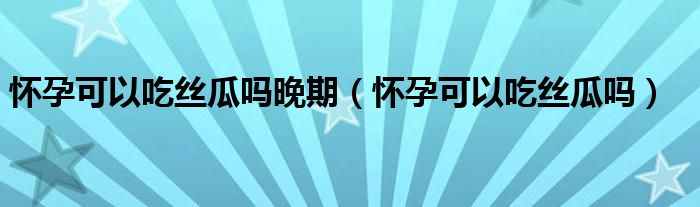 怀孕可以吃丝瓜吗晚期（怀孕可以吃丝瓜吗）